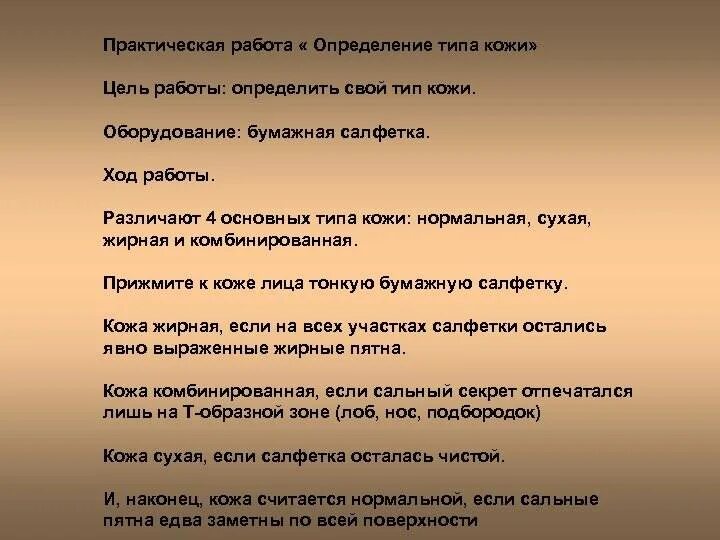 Практическая работа « Определение типа кожи»

Цель работы: определить свой тип кожи.

Оборудование: бумажная салфетка.

Ход работы.

Различают 4 основных типа кожи: нормальная, сухая, жирная и комбинированная.

Прижмите к коже лица тонкую бумажную салфетку.

Кожа жирная, если на всех участках салфетки остались явно выраженные жирные пятна.

Кожа комбинированная, если сальный секрет отпечатался лишь на Т-образной зоне (лоб, нос, подбородок)

Кожа сухая, если салфетка осталась чистой.

И, наконец, кожа считается нормальной, если сальные пятна едва заметны по всей поверхности